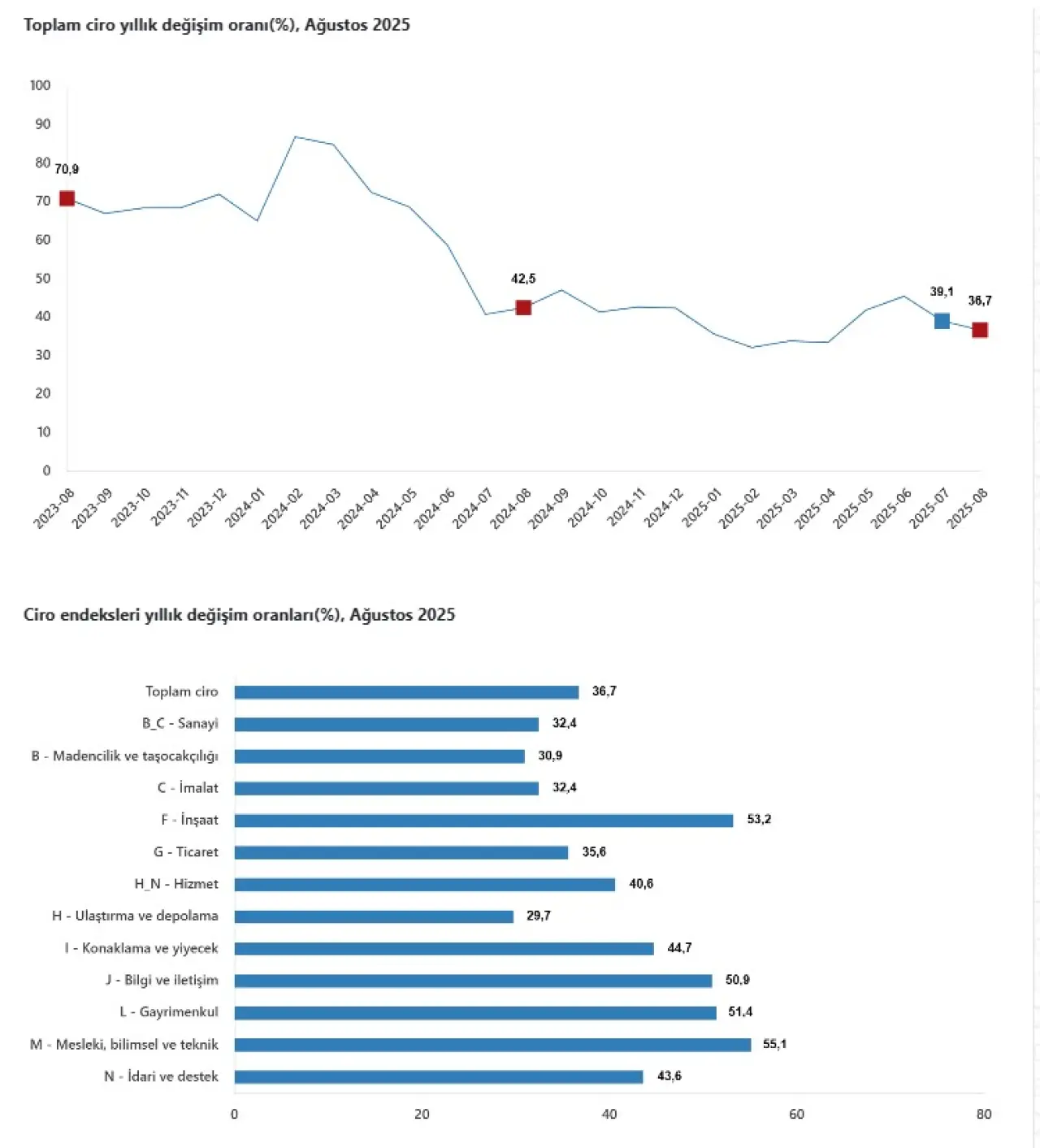 Toplam ciro yıllık değişim oranı(%), Ağustos 2025

100
90
80
70
60
50
40
30
20
10
0

70,9
42,5
39,1
36,7

2023-08
2023-09
2023-10
2023-11
2023-12
2024-01
2024-02
2024-03
2024-04
2024-05
2024-06
2024-07
2024-08
2024-09
2024-10
2024-11
2024-12
2025-01
2025-02
2025-03
2025-04
2025-05
2025-06
2025-07
2025-08

Ciro endeksleri yıllık değişim oranları(%), Ağustos 2025

Toplam ciro 36,7
B_C - Sanayi 32,4
B - Madencilik ve taşocakçılığı 30,9
C - İmalat 32,4
F - İnşaat 53,2
G - Ticaret 35,6
H_N - Hizmet 40,6
H - Ulaştırma ve depolama 29,7
I - Konaklama ve yiyecek 44,7
J - Bilgi ve iletişim 50,9
L - Gayrimenkul 51,4
M - Mesleki, bilimsel ve teknik 55,1
N - İdari ve destek 43,6

0
20
40
60
80